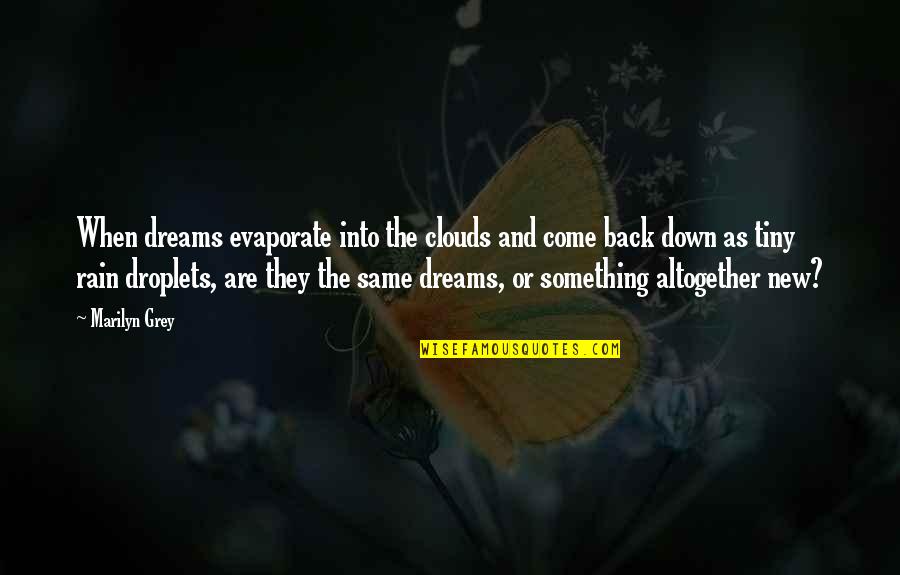 When dreams evaporate into the clouds and come back down as tiny rain droplets, are they the same dreams, or something altogether new?

~ Marilyn Grey

WISEFAMOUSQUOTES.COM